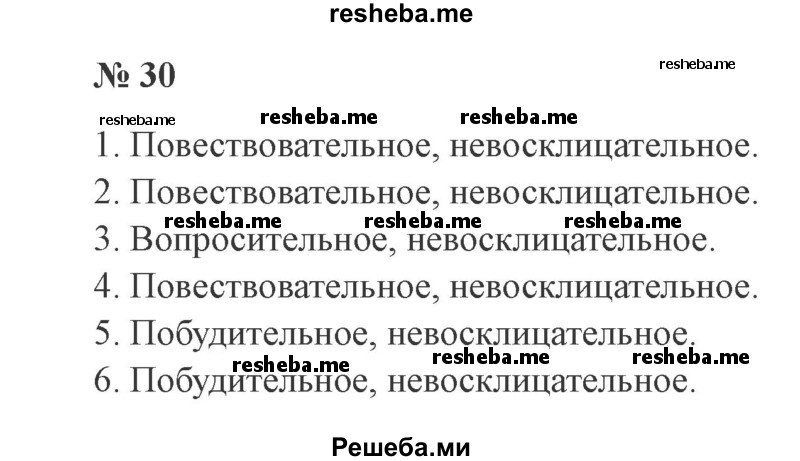 resheba.me

№ 30

resheba.me

resheba.me resheba.me resheba.me

1. Повествовательное, невосклицательное.

2. Повествовательное, невосклицательное.

resheba.me resheba.me resheba.me

3. Вопросительное, невосклицательное.

4. Повествовательное, невосклицательное.

5. Побудительное, невосклицательное.

resheba.me resheba.me resheba.me

6. Побудительное, невосклицательное.

Решеба.ми